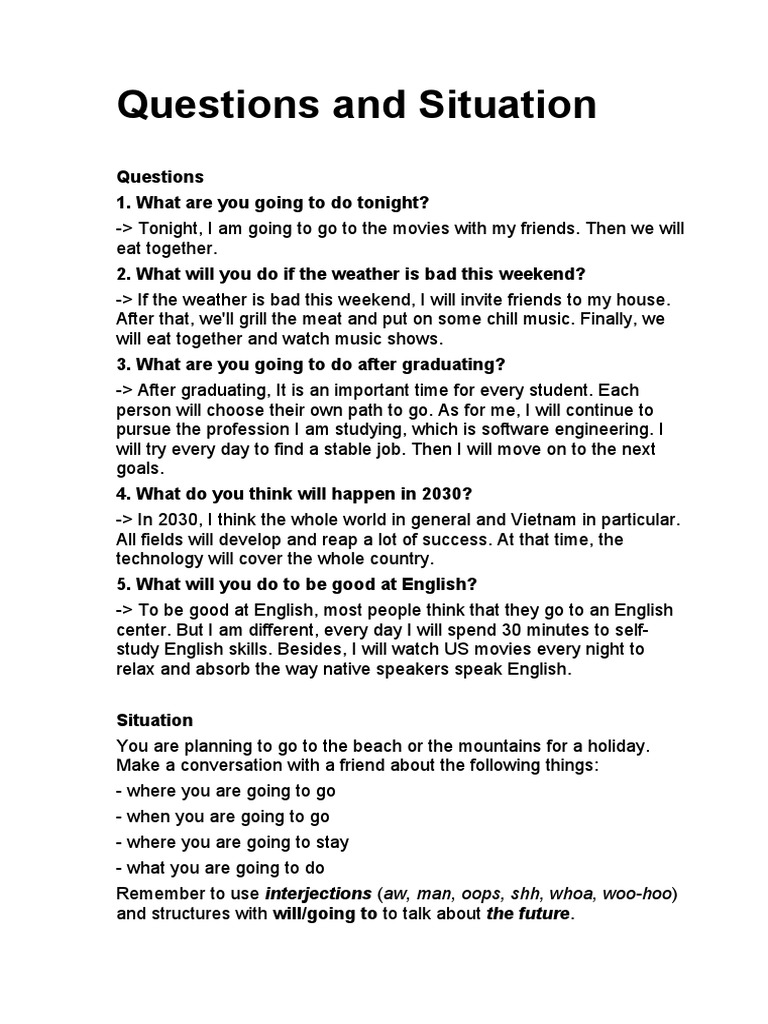 Questions and Situation

Questions

1. What are you going to do tonight?

-> Tonight, I am going to go to the movies with my friends. Then we will eat together.

2. What will you do if the weather is bad this weekend?

-> If the weather is bad this weekend, I will invite friends to my house. After that, we'll grill the meat and put on some chill music. Finally, we will eat together and watch music shows.

3. What are you going to do after graduating?

-> After graduating, It is an important time for every student. Each person will choose their own path to go. As for me, I will continue to pursue the profession I am studying, which is software engineering. I will try every day to find a stable job. Then I will move on to the next goals.

4. What do you think will happen in 2030?

-> In 2030, I think the whole world in general and Vietnam in particular. All fields will develop and reap a lot of success. At that time, the technology will cover the whole country.

5. What will you do to be good at English?

-> To be good at English, most people think that they go to an English center. But I am different, every day I will spend 30 minutes to self-study English skills. Besides, I will watch US movies every night to relax and absorb the way native speakers speak English.

Situation

You are planning to go to the beach or the mountains for a holiday. Make a conversation with a friend about the following things:

- where you are going to go

- when you are going to go

- where you are going to stay

- what you are going to do

Remember to use interjections (aw, man, oops, shh, whoa, woo-hoo) and structures with will/going to to talk about the future.